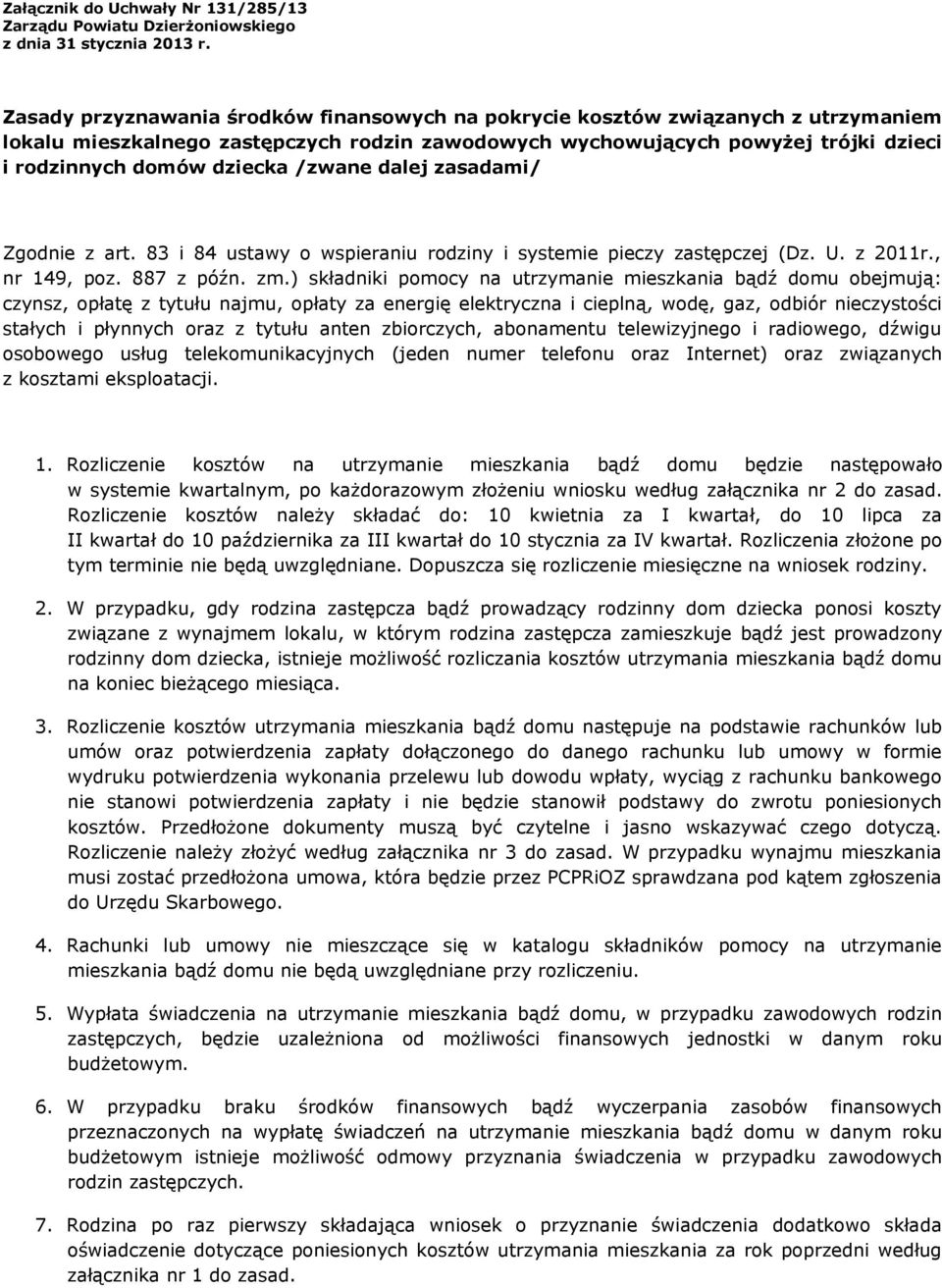 Załącznik do Uchwały Nr 131/285/13
Zarządu Powiatu Dzierżoniowskiego
z dnia 31 stycznia 2013 r.

Zasady przyznawania środków finansowych na pokrycie kosztów związanych z utrzymaniem lokalu mieszkalnego zastępczych rodzin zawodowych wychowujących powyżej trójki dzieci i rodzinnych domów dziecka /zwane dalej zasadami/

Zgodnie z art. 83 i 84 ustawy o wspieraniu rodziny i systemie pieczy zastępczej (Dz. U. z 2011r., nr 149, poz. 887 z późn. zm.) składniki pomocy na utrzymanie mieszkania bądź domu obejmują: czynsz, opłatę z tytułu najmu, opłaty za energię elektryczna i cieplną, wodę, gaz, odbiór nieczystości stałych i płynnych oraz z tytułu anten zbiorczych, abonamentu telewizyjnego i radiowego, dźwigu osobowego usług telekomunikacyjnych (jeden numer telefonu oraz Internet) oraz związanych z kosztami eksploatacji.

1. Rozliczenie kosztów na utrzymanie mieszkania bądź domu będzie następowało w systemie kwartalnym, po każdorazowym złożeniu wniosku według załącznika nr 2 do zasad. Rozliczenie kosztów należy składać do: 10 kwietnia za I kwartał, do 10 lipca za II kwartał do 10 października za III kwartał do 10 stycznia za IV kwartał. Rozliczenia złożone po tym terminie nie będą uwzględniane. Dopuszcza się rozliczenie miesięczne na wniosek rodziny.

2. W przypadku, gdy rodzina zastępcza bądź prowadzący rodzinny dom dziecka ponosi koszty związane z wynajmem lokalu, w którym rodzina zastępcza zamieszkuje bądź jest prowadzony rodzinny dom dziecka, istnieje możliwość rozliczania kosztów utrzymania mieszkania bądź domu na koniec bieżącego miesiąca.

3. Rozliczenie kosztów utrzymania mieszkania bądź domu następuje na podstawie rachunków lub umów oraz potwierdzenia zapłaty dołączonego do danego rachunku lub umowy w formie wydruku potwierdzenia wykonania przelewu lub dowodu wpłaty, wyciąg z rachunku bankowego nie stanowi potwierdzenia zapłaty i nie będzie stanowił podstawy do zwrotu poniesionych kosztów. Przedłożone dokumenty muszą być czytelne i jasno wskazywać czego dotyczą. Rozliczenie należy złożyć według załącznika nr 3 do zasad. W przypadku wynajmu mieszkania musi zostać przedłożona umowa, która będzie przez PCPRiOZ sprawdzana pod kątem zgłoszenia do Urzędu Skarbowego.

4. Rachunki lub umowy nie mieszczące się w katalogu składników pomocy na utrzymanie mieszkania bądź domu nie będą uwzględniane przy rozliczeniu.

5. Wypłata świadczenia na utrzymanie mieszkania bądź domu, w przypadku zawodowych rodzin zastępczych, będzie uzależniona od możliwości finansowych jednostki w danym roku budżetowym.

6. W przypadku braku środków finansowych bądź wyczerpania zasobów finansowych przeznaczonych na wypłatę świadczeń na utrzymanie mieszkania bądź domu w danym roku budżetowym istnieje możliwość odmowy przyznania świadczenia w przypadku zawodowych rodzin zastępczych.

7. Rodzina po raz pierwszy składająca wniosek o przyznanie świadczenia dodatkowo składa oświadczenie dotyczące poniesionych kosztów utrzymania mieszkania za rok poprzedni według załącznika nr 1 do zasad.